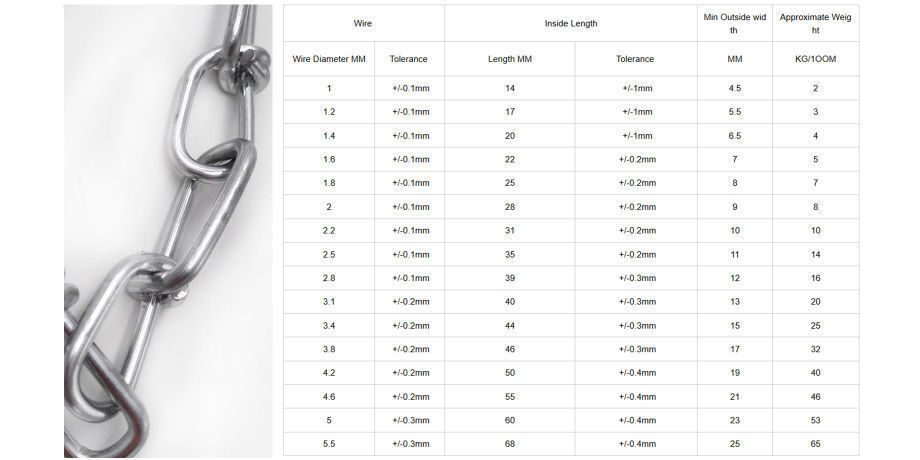 | Wire | | Inside Length | | Min Outside width | Approximate Weight |
|---|---|---|---|---|---|
| Wire Diameter MM | Tolerance | Length MM | Tolerance | MM | KG/1OOM |
| 1 | +/-0.1mm | 14 | +/-1mm | 4.5 | 2 |
| 1.2 | +/-0.1mm | 17 | +/-1mm | 5.5 | 3 |
| 1.4 | +/-0.1mm | 20 | +/-1mm | 6.5 | 4 |
| 1.6 | +/-0.1mm | 22 | +/-0.2mm | 7 | 5 |
| 1.8 | +/-0.1mm | 25 | +/-0.2mm | 8 | 7 |
| 2 | +/-0.1mm | 28 | +/-0.2mm | 9 | 8 |
| 2.2 | +/-0.1mm | 31 | +/-0.2mm | 10 | 10 |
| 2.5 | +/-0.1mm | 35 | +/-0.2mm | 11 | 14 |
| 2.8 | +/-0.1mm | 39 | +/-0.3mm | 12 | 16 |
| 3.1 | +/-0.2mm | 40 | +/-0.3mm | 13 | 20 |
| 3.4 | +/-0.2mm | 44 | +/-0.3mm | 15 | 25 |
| 3.8 | +/-0.2mm | 46 | +/-0.3mm | 17 | 32 |
| 4.2 | +/-0.2mm | 50 | +/-0.4mm | 19 | 40 |
| 4.6 | +/-0.2mm | 55 | +/-0.4mm | 21 | 46 |
| 5 | +/-0.3mm | 60 | +/-0.4mm | 23 | 53 |
| 5.5 | +/-0.3mm | 68 | +/-0.4mm | 25 | 65 |